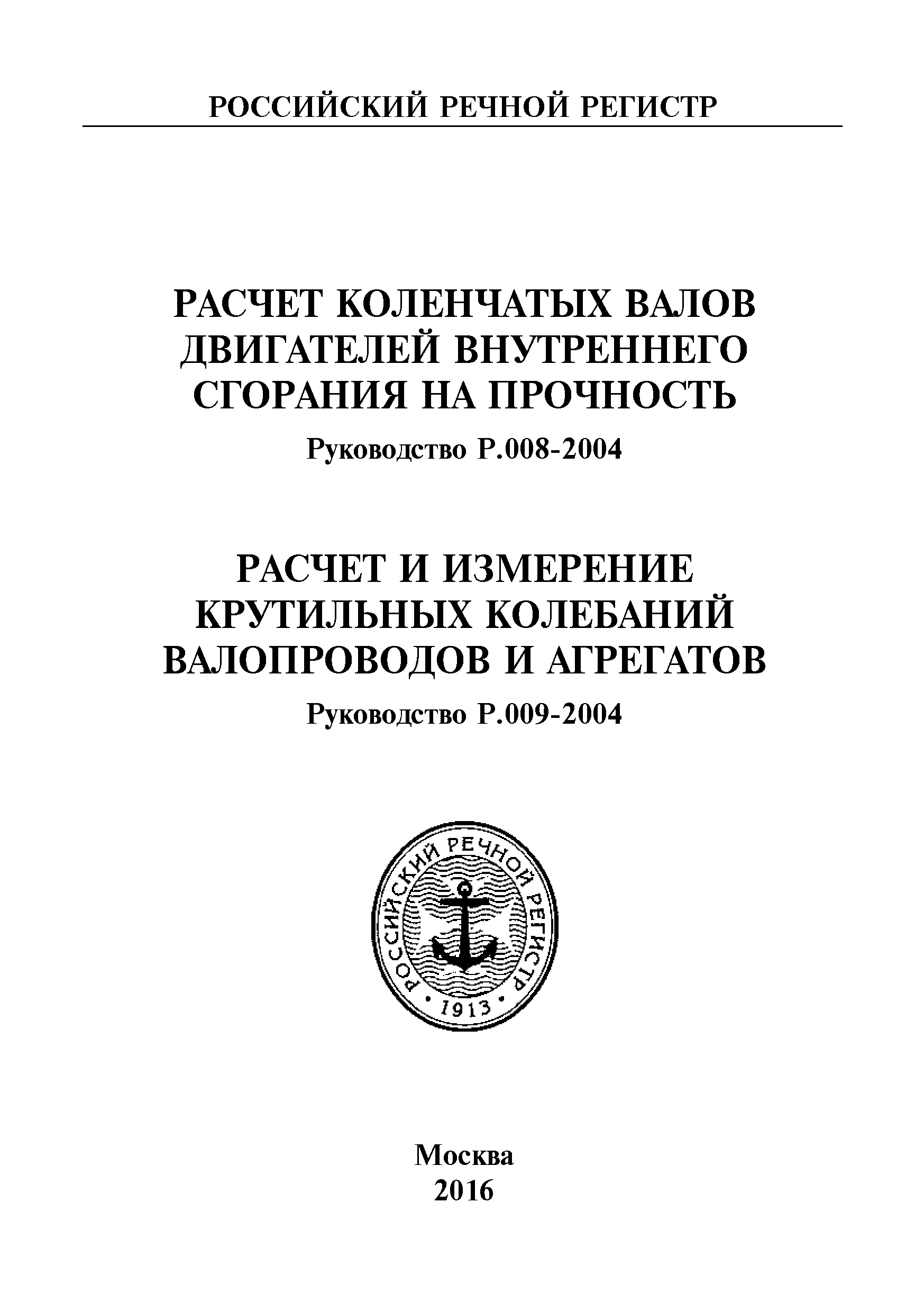 РОССИЙСКИЙ РЕЧНОЙ РЕГИСТР

РАСЧЕТ КОЛЕНЧАТЫХ ВАЛОВ ДВИГАТЕЛЕЙ ВНУТРЕННЕГО СГОРАНИЯ НА ПРОЧНОСТЬ

Руководство Р.008-2004

РАСЧЕТ И ИЗМЕРЕНИЕ КРУТИЛЬНЫХ КОЛЕБАНИЙ ВАЛОПРОВОДОВ И АГРЕГАТОВ

Руководство Р.009-2004

РОССИЙСКИЙ РЕЧНОЙ РЕГИСТР

1913

Москва
2016